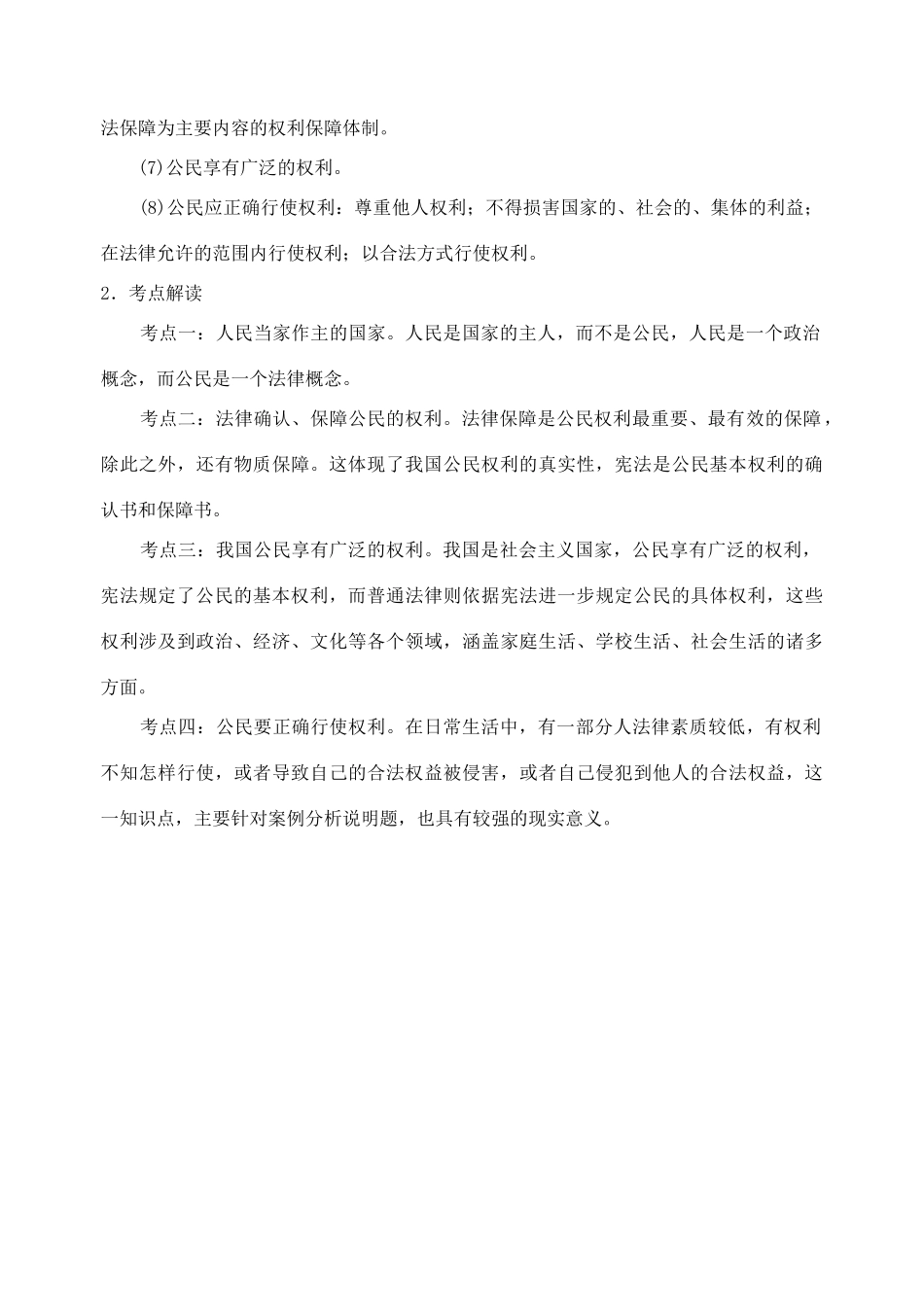 法保障为主要内容的权利保障体制。

(7)公民享有广泛的权利。

(8)公民应正确行使权利：尊重他人权利；不得损害国家的、社会的、集体的利益；在法律允许的范围内行使权利；以合法方式行使权利。

2．考点解读

考点一：人民当家作主的国家。人民是国家的主人，而不是公民，人民是一个政治概念，而公民是一个法律概念。

考点二：法律确认、保障公民的权利。法律保障是公民权利最重要、最有效的保障，除此之外，还有物质保障。这体现了我国公民权利的真实性，宪法是公民基本权利的确认书和保障书。

考点三：我国公民享有广泛的权利。我国是社会主义国家，公民享有广泛的权利，宪法规定了公民的基本权利，而普通法律则依据宪法进一步规定公民的具体权利，这些权利涉及到政治、经济、文化等各个领域，涵盖家庭生活、学校生活、社会生活的诸多方面。

考点四：公民要正确行使权利。在日常生活中，有一部分人法律素质较低，有权利不知怎样行使，或者导致自己的合法权益被侵害，或者自己侵犯到他人的合法权益，这一知识点，主要针对案例分析说明题，也具有较强的现实意义。